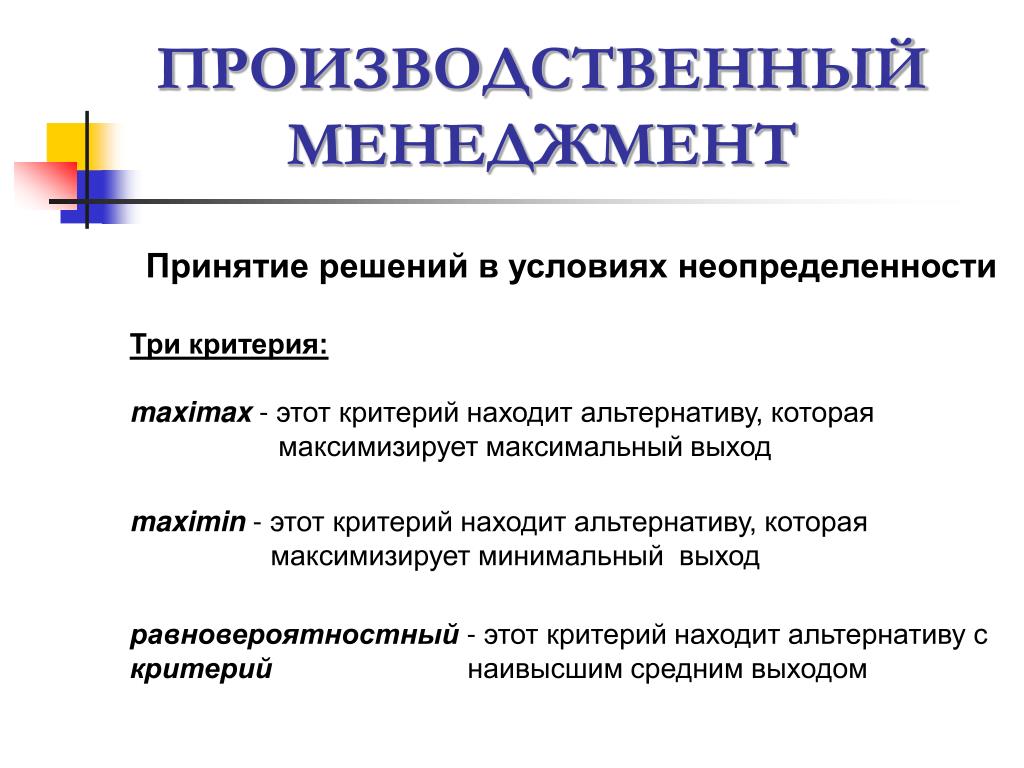 ПРОИЗВОДСТВЕННЫЙ МЕНЕДЖМЕНТ

Принятие решений в условиях неопределенности

Три критерия:

maximax - этот критерий находит альтернативу, которая максимизирует максимальный выход

maximin - этот критерий находит альтернативу, которая максимизирует минимальный выход

равновероятностный критерий - этот критерий находит альтернативу с наивысшим средним выходом